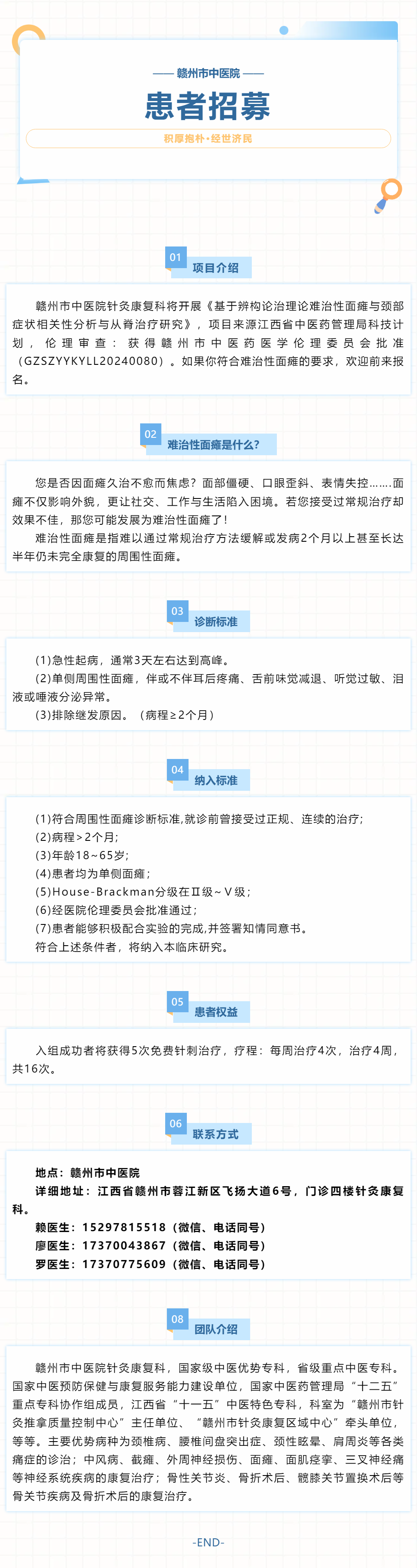 —— 赣州市中医院 ——

患者招募

积厚抱朴·经世济民

01 项目介绍

赣州市中医院针灸康复科将开展《基于辨构论治理论难治性面瘫与颈部症状相关性分析与从脊治疗研究》，项目来源江西省中医药管理局科技计划，伦理审查：获得赣州市中医药医学伦理委员会批准（GZSZYYKYLL20240080）。如果你符合难治性面瘫的要求，欢迎前来报名。

02 难治性面瘫是什么?

您是否因面瘫久治不愈而焦虑？面部僵硬、口眼歪斜、表情失控……面瘫不仅影响外貌，更让社交、工作与生活陷入困境。若您接受过常规治疗却效果不佳，那您可能发展为难治性面瘫了！

难治性面瘫是指难以通过常规治疗方法缓解或发病2个月以上甚至长达半年仍未完全康复的周围性面瘫。

03 诊断标准

(1)急性起病，通常3天左右达到高峰。

(2)单侧周围性面瘫，伴或不伴耳后疼痛、舌前味觉减退、听觉过敏、泪液或唾液分泌异常。

(3)排除继发原因。（病程≥2个月）

04 纳入标准

(1)符合周围性面瘫诊断标准,就诊前曾接受过正规、连续的治疗;

(2)病程＞2个月;

(3)年龄18~65岁;

(4)患者均为单侧面瘫;

(5)House-Brackman分级在Ⅱ级~Ⅴ级;

(6)经医院伦理委员会批准通过;

(7)患者能够积极配合实验的完成,并签署知情同意书。

符合上述条件者，将纳入本临床研究。

05 患者权益

入组成功者将获得5次免费针刺治疗，疗程：每周治疗4次，治疗4周，共16次。

06 联系方式

地点：赣州市中医院

详细地址：江西省赣州市蓉江新区飞扬大道6号，门诊四楼针灸康复科。

赖医生：15297815518（微信、电话同号）

廖医生：17370043867（微信、电话同号）

罗医生：17370775609（微信、电话同号）

08 团队介绍

赣州市中医院针灸康复科，国家级中医优势专科，省级重点中医专科。国家中医预防保健与康复服务能力建设单位，国家中医药管理局“十二五”重点专科协作组成员，江西省“十一五”中医特色专科，科室为“赣州市针灸推拿质量控制中心”主任单位、“赣州市针灸康复区域中心”牵头单位，等等。主要优势病种为颈椎病、腰椎间盘突出症、颈性眩晕、肩周炎等各类痛症的诊治；中风病、截瘫、外周神经损伤、面瘫、面肌痉挛、三叉神经痛等神经系统疾病的康复治疗；骨性关节炎、骨折术后、髋膝关节置换术后等骨关节疾病及骨折术后的康复治疗。

-END-